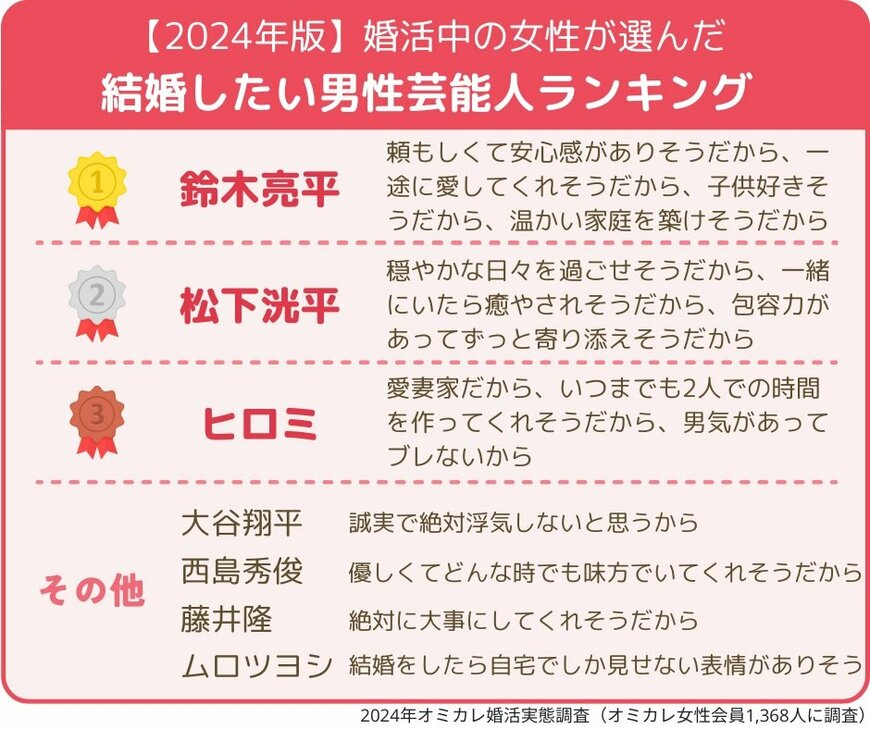 【2024年版】婚活中の女性が選んだ
結婚したい男性芸能人ランキング

1 鈴木亮平 頼もしくて安心感がありそうだから、一途に愛してくれそうだから、子供好きそうだから、温かい家庭を築けそうだから

2 松下洸平 穏やかな日々を過ごせそうだから、一緒にいたら癒やされそうだから、包容力があってずっと寄り添えそうだから

3 ヒロミ 愛妻家だから、いつまでも2人での時間を作ってくれそうだから、男気があってブレないから

その他
大谷翔平 誠実で絶対浮気しないと思うから
西島秀俊 優しくてどんな時でも味方でいてくれそうだから
藤井隆 絶対に大事にしてくれそうだから
ムロツヨシ 結婚をしたら自宅でしか見せない表情がありそう

2024年オミカレ婚活実態調査（オミカレ女性会員1,368人に調査）